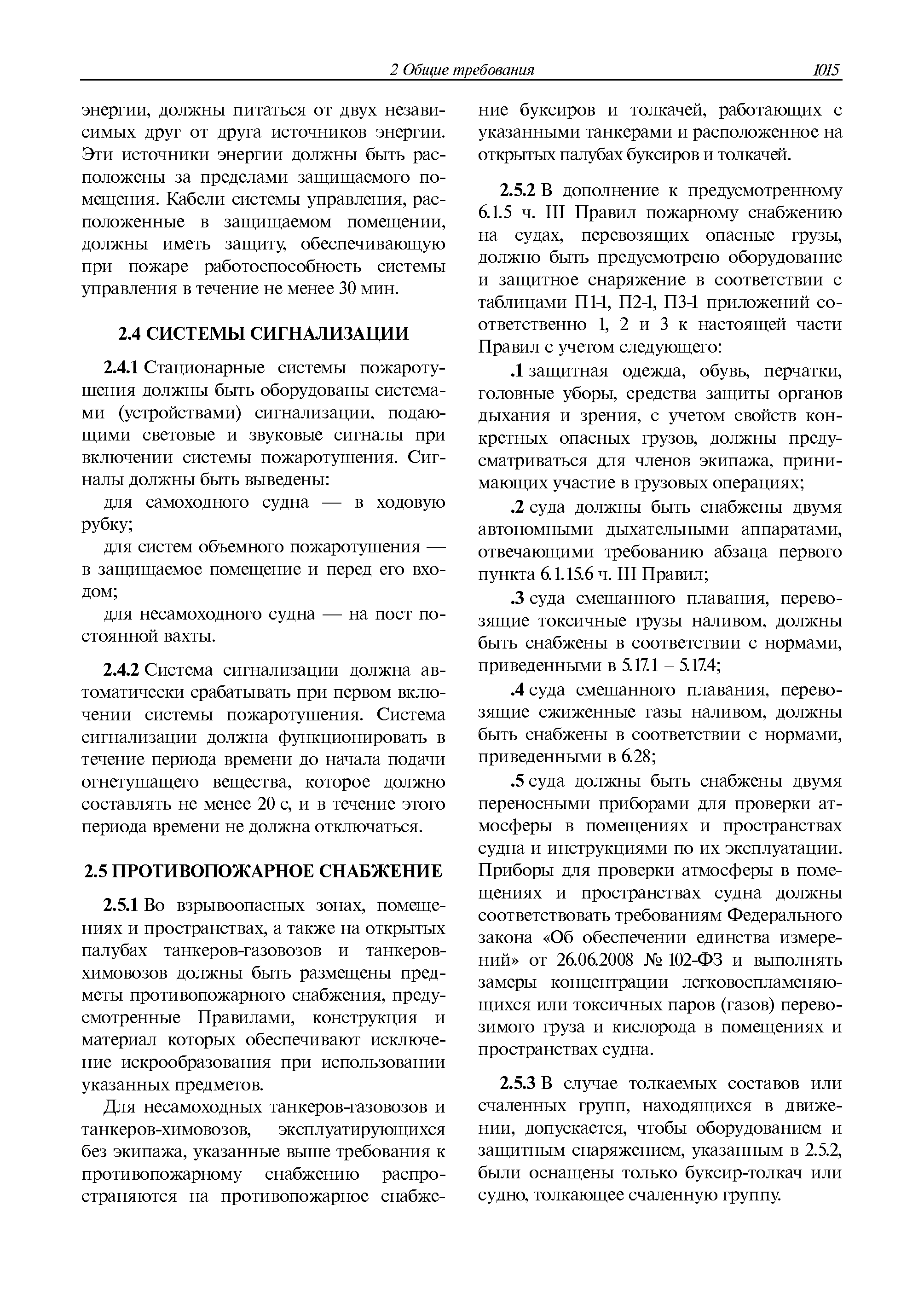 2 Общие требования 1015

энергии, должны питаться от двух независимых друг от друга источников энергии. Эти источники энергии должны быть расположены за пределами защищаемого помещения. Кабели системы управления, расположенные в защищаемом помещении, должны иметь защиту, обеспечивающую при пожаре работоспособность системы управления в течение не менее 30 мин.

2.4 СИСТЕМЫ СИГНАЛИЗАЦИИ

2.4.1 Стационарные системы пожаротушения должны быть оборудованы системами (устройствами) сигнализации, подающими световые и звуковые сигналы при включении системы пожаротушения. Сигналы должны быть выведены:

для самоходного судна — в ходовую рубку;

для систем объемного пожаротушения — в защищаемое помещение и перед его входом;

для несамоходного судна — на пост постоянной вахты.

2.4.2 Система сигнализации должна автоматически срабатывать при первом включении системы пожаротушения. Система сигнализации должна функционировать в течение периода времени до начала подачи огнетушащего вещества, которое должно составлять не менее 20 с, и в течение этого периода времени не должна отключаться.

2.5 ПРОТИВОПОЖАРНОЕ СНАБЖЕНИЕ

2.5.1 Во взрывоопасных зонах, помещениях и пространствах, а также на открытых палубах танкеров-газовозов и танкеров-химовозов должны быть размещены предметы противопожарного снабжения, предусмотренные Правилами, конструкция и материал которых обеспечивают исключение искрообразования при использовании указанных предметов.

Для несамоходных танкеров-газовозов и танкеров-химовозов, эксплуатирующихся без экипажа, указанные выше требования к противопожарному снабжению распространяются на противопожарное снабжение буксиров и толкачей, работающих с указанными танкерами и расположенное на открытых палубах буксиров и толкачей.

2.5.2 В дополнение к предусмотренному 6.1.5 ч. III Правил пожарному снабжению на судах, перевозящих опасные грузы, должно быть предусмотрено оборудование и защитное снаряжение в соответствии с таблицами П1-1, П2-1, П3-1 приложений соответственно 1, 2 и 3 к настоящей части Правил с учетом следующего:

.1 защитная одежда, обувь, перчатки, головные уборы, средства защиты органов дыхания и зрения, с учетом свойств конкретных опасных грузов, должны предусматриваться для членов экипажа, принимающих участие в грузовых операциях;

.2 суда должны быть снабжены двумя автономными дыхательными аппаратами, отвечающими требованию абзаца первого пункта 6.1.15.6 ч. III Правил;

.3 суда смешанного плавания, перевозящие токсичные грузы наливом, должны быть снабжены в соответствии с нормами, приведенными в 5.17.1 – 5.17.4;

.4 суда смешанного плавания, перевозящие сжиженные газы наливом, должны быть снабжены в соответствии с нормами, приведенными в 6.28;

.5 суда должны быть снабжены двумя переносными приборами для проверки атмосферы в помещениях и пространствах судна и инструкциями по их эксплуатации. Приборы для проверки атмосферы в помещениях и пространствах судна должны соответствовать требованиям Федерального закона «Об обеспечении единства измерений» от 26.06.2008 № 102-ФЗ и выполнять замеры концентрации легковоспламеняющихся или токсичных паров (газов) перевозимого груза и кислорода в помещениях и пространствах судна.

2.5.3 В случае толкаемых составов или счаленных групп, находящихся в движении, допускается, чтобы оборудованием и защитным снаряжением, указанным в 2.5.2, были оснащены только буксир-толкач или судно, толкающее счаленную группу.